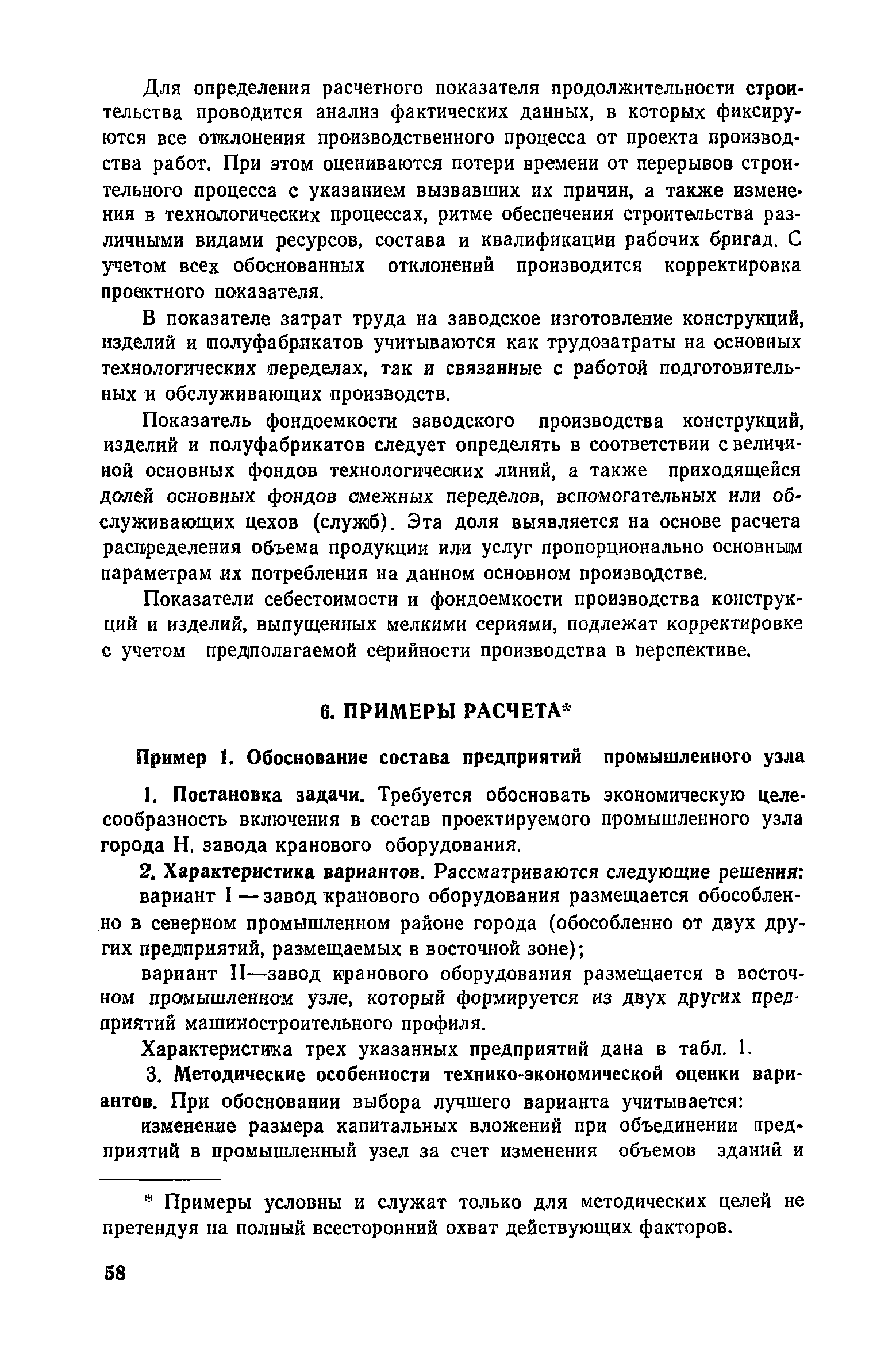 Для определения расчетного показателя продолжительности строительства проводится анализ фактических данных, в которых фиксируются все отклонения производственного процесса от проекта производства работ. При этом оцениваются потери времени от перерывов строительного процесса с указанием вызвавших их причин, а также изменения в технологических процессах, ритме обеспечения строительства различными видами ресурсов, состава и квалификации рабочих бригад. С учетом всех обоснованных отклонений производится корректировка проектного показателя.

В показателе затрат труда на заводское изготовление конструкций, изделий и полуфабрикатов учитываются как трудозатраты на основных технологических переделах, так и связанные с работой подготовительных и обслуживающих производств.

Показатель фондоемкости заводского производства конструкций, изделий и полуфабрикатов следует определять в соответствии с величиной основных фондов технологических линий, а также приходящейся долей основных фондов смежных переделов, вспомогательных или обслуживающих цехов (служб). Эта доля выявляется на основе расчета распределения объема продукции или услуг пропорционально основным параметрам их потребления на данном основном производстве.

Показатели себестоимости и фондоемкости производства конструкций и изделий, выпущенных мелкими сериями, подлежат корректировке с учетом предполагаемой серийности производства в перспективе.

6. ПРИМЕРЫ РАСЧЕТА*

Пример 1. Обоснование состава предприятий промышленного узла

1. Постановка задачи. Требуется обосновать экономическую целесообразность включения в состав проектируемого промышленного узла города Н. завода кранового оборудования.

2. Характеристика вариантов. Рассматриваются следующие решения:

вариант I — завод кранового оборудования размещается обособленно в северном промышленном районе города (обособленно от двух других предприятий, размещаемых в восточной зоне);

вариант II—завод кранового оборудования размещается в восточном промышленном узле, который формируется из двух других предприятий машиностроительного профиля.

Характеристика трех указанных предприятий дана в табл. 1.

3. Методические особенности технико-экономической оценки вариантов. При обосновании выбора лучшего варианта учитывается:

изменение размера капитальных вложений при объединении предприятий в промышленный узел за счет изменения объемов зданий и

* Примеры условны и служат только для методических целей не претендуя на полный всесторонний охват действующих факторов.

58